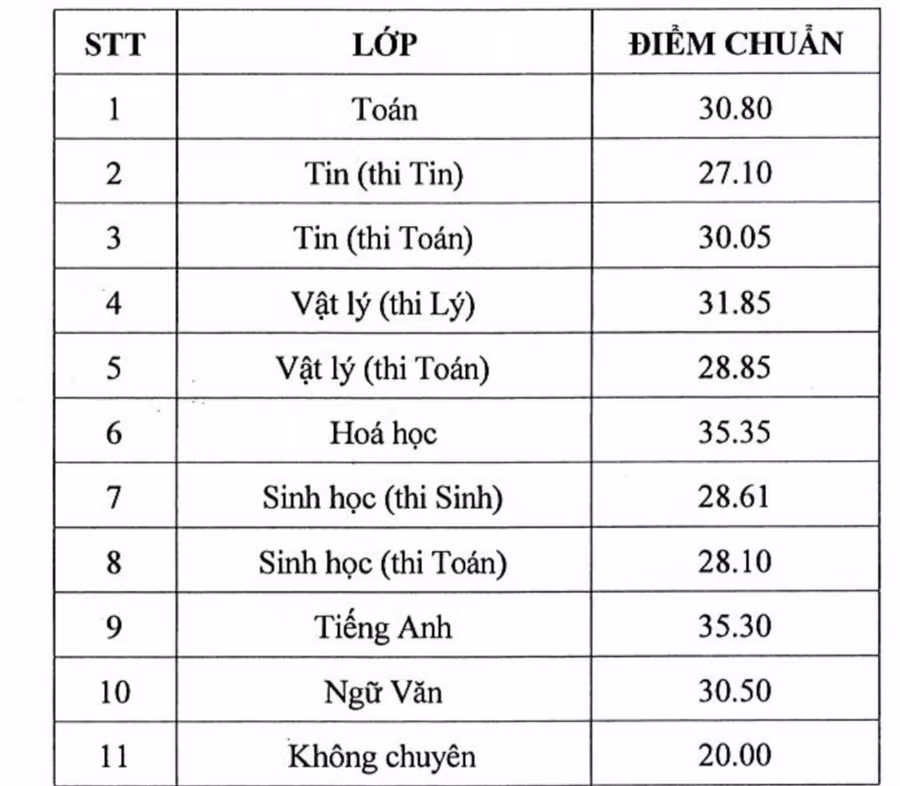 | STT | LỚP | ĐIỂM CHUẨN |
|---|---|---|
| 1 | Toán | 30.80 |
| 2 | Tin (thi Tin) | 27.10 |
| 3 | Tin (thi Toán) | 30.05 |
| 4 | Vật lý (thi Lý) | 31.85 |
| 5 | Vật lý (thi Toán) | 28.85 |
| 6 | Hoá học | 35.35 |
| 7 | Sinh học (thi Sinh) | 28.61 |
| 8 | Sinh học (thi Toán) | 28.10 |
| 9 | Tiếng Anh | 35.30 |
| 10 | Ngữ Văn | 30.50 |
| 11 | Không chuyên | 20.00 |